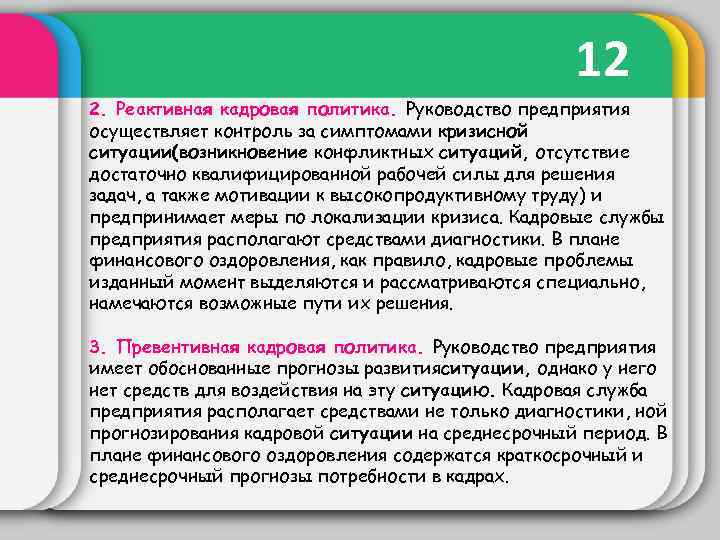 12

2. Реактивная кадровая политика. Руководство предприятия осуществляет контроль за симптомами кризисной ситуации(возникновение конфликтных ситуаций, отсутствие достаточно квалифицированной рабочей силы для решения задач, а также мотивации к высокопродуктивному труду) и предпринимает меры по локализации кризиса. Кадровые службы предприятия располагают средствами диагностики. В плане финансового оздоровления, как правило, кадровые проблемы изданный момент выделяются и рассматриваются специально, намечаются возможные пути их решения.

3. Превентивная кадровая политика. Руководство предприятия имеет обоснованные прогнозы развитияситуации, однако у него нет средств для воздействия на эту ситуацию. Кадровая служба предприятия располагает средствами не только диагностики, ной прогнозирования кадровой ситуации на среднесрочный период. В плане финансового оздоровления содержатся краткосрочный и среднесрочный прогнозы потребности в кадрах.